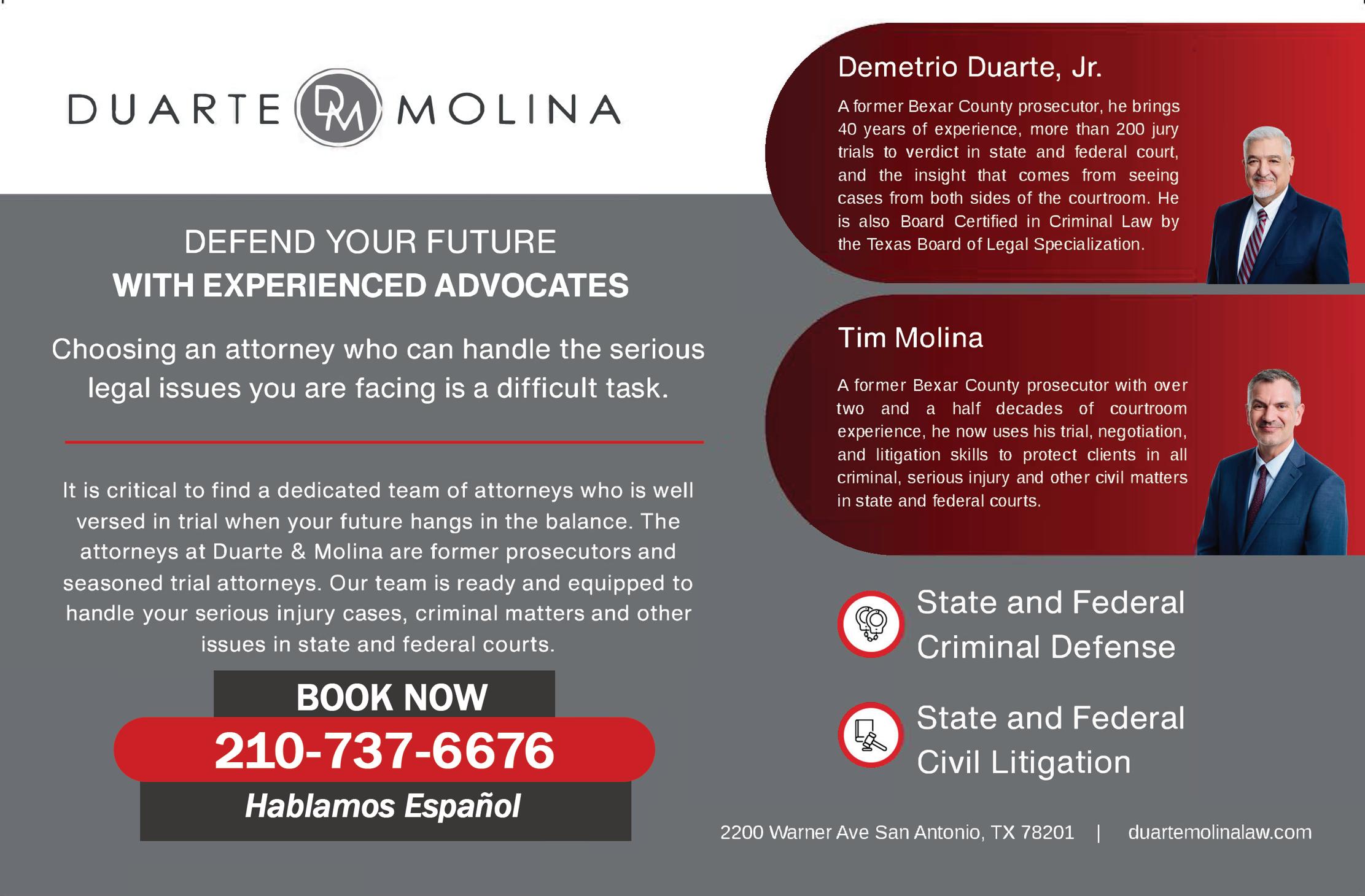 DUARTE DM MOLINA

DEFEND YOUR FUTURE
WITH EXPERIENCED ADVOCATES

Choosing an attorney who can handle the serious legal issues you are facing is a difficult task.

It is critical to find a dedicated team of attorneys who is well versed in trial when your future hangs in the balance. The attorneys at Duarte & Molina are former prosecutors and seasoned trial attorneys. Our team is ready and equipped to handle your serious injury cases, criminal matters and other issues in state and federal courts.

BOOK NOW
210-737-6676
Hablamos Español

Demetrio Duarte, Jr.

A former Bexar County prosecutor, he brings 40 years of experience, more than 200 jury trials to verdict in state and federal court, and the insight that comes from seeing cases from both sides of the courtroom. He is also Board Certified in Criminal Law by the Texas Board of Legal Specialization.

Tim Molina

A former Bexar County prosecutor with over two and a half decades of courtroom experience, he now uses his trial, negotiation, and litigation skills to protect clients in all criminal, serious injury and other civil matters in state and federal courts.

State and Federal
Criminal Defense

State and Federal
Civil Litigation

2200 Warner Ave San Antonio, TX 78201 | duartemolinalaw.com